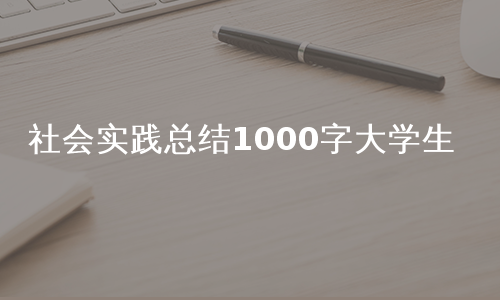 社会实践总结1000字大学生